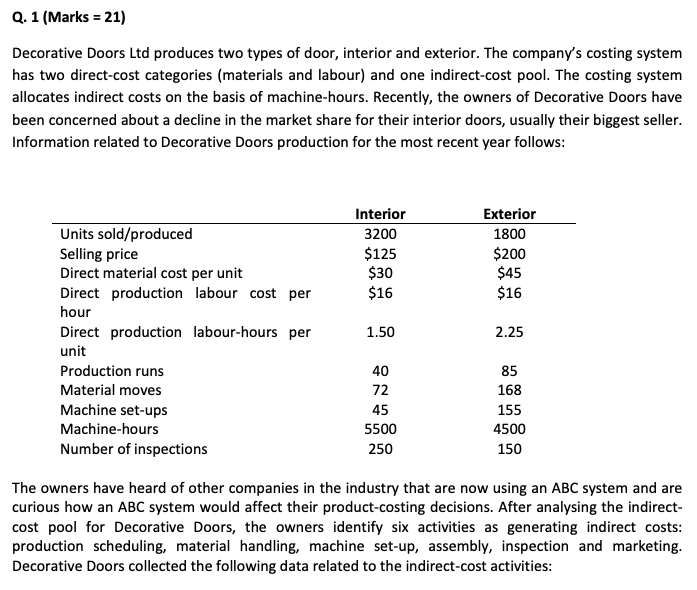 Q. 1 (Marks = 21)

Decorative Doors Ltd produces two types of door, interior and exterior. The company's costing system has two direct-cost categories (materials and labour) and one indirect-cost pool. The costing system allocates indirect costs on the basis of machine-hours. Recently, the owners of Decorative Doors have been concerned about a decline in the market share for their interior doors, usually their biggest seller. Information related to Decorative Doors production for the most recent year follows:

| | Interior | Exterior |
|---|---|---|
| Units sold/produced | 3200 | 1800 |
| Selling price | \$125 | \$200 |
| Direct material cost per unit | \$30 | \$45 |
| Direct production labour cost per hour | \$16 | \$16 |
| Direct production labour-hours per unit | 1.50 | 2.25 |
| Production runs | 40 | 85 |
| Material moves | 72 | 168 |
| Machine set-ups | 45 | 155 |
| Machine-hours | 5500 | 4500 |
| Number of inspections | 250 | 150 |

The owners have heard of other companies in the industry that are now using an ABC system and are curious how an ABC system would affect their product-costing decisions. After analysing the indirect-cost pool for Decorative Doors, the owners identify six activities as generating indirect costs: production scheduling, material handling, machine set-up, assembly, inspection and marketing. Decorative Doors collected the following data related to the indirect-cost activities: